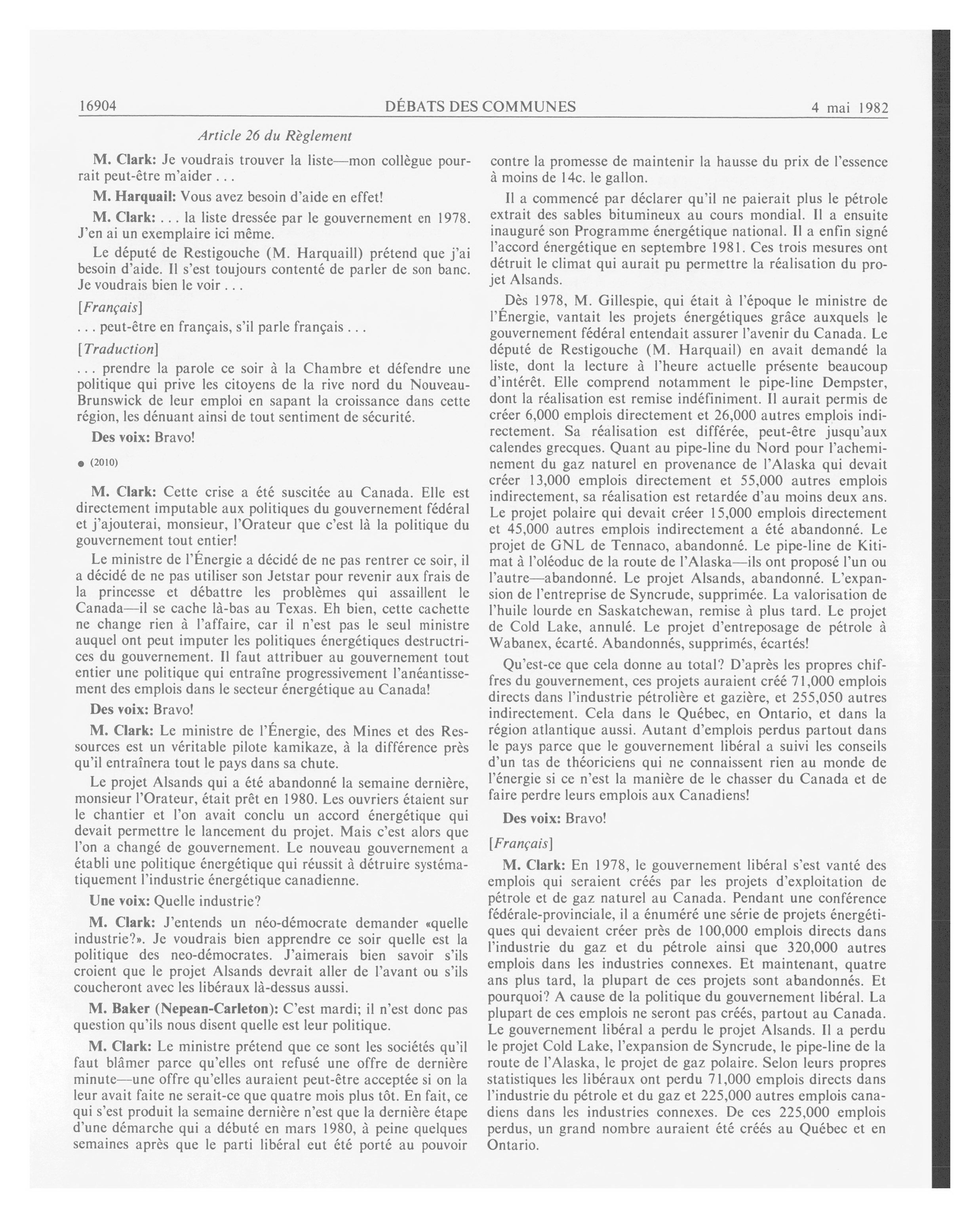 16904 DÉBATS DES COMMUNES 4 mai 1982

Article 26 du Règlement

M. Clark: Je voudrais trouver la liste—mon collègue pourrait peut-être m'aider . . .

M. Harquail: Vous avez besoin d'aide en effet!

M. Clark: . . . la liste dressée par le gouvernement en 1978. J'en ai un exemplaire ici même.

Le député de Restigouche (M. Harquaill) prétend que j'ai besoin d'aide. Il s'est toujours contenté de parler de son banc. Je voudrais bien le voir . . .

[Français]

. . . peut-être en français, s'il parle français . . .

[Traduction]

. . . prendre la parole ce soir à la Chambre et défendre une politique qui prive les citoyens de la rive nord du Nouveau-Brunswick de leur emploi en sapant la croissance dans cette région, les dénuant ainsi de tout sentiment de sécurité.

Des voix: Bravo!

● (2010)

M. Clark: Cette crise a été suscitée au Canada. Elle est directement imputable aux politiques du gouvernement fédéral et j'ajouterai, monsieur, l'Orateur que c'est là la politique du gouvernement tout entier!

Le ministre de l'Énergie a décidé de ne pas rentrer ce soir, il a décidé de ne pas utiliser son Jetstar pour revenir aux frais de la princesse et débattre les problèmes qui assaillent le Canada—il se cache là-bas au Texas. Eh bien, cette cachette ne change rien à l'affaire, car il n'est pas le seul ministre auquel ont peut imputer les politiques énergétiques destructrices du gouvernement. Il faut attribuer au gouvernement tout entier une politique qui entraîne progressivement l'anéantissement des emplois dans le secteur énergétique au Canada!

Des voix: Bravo!

M. Clark: Le ministre de l'Énergie, des Mines et des Ressources est un véritable pilote kamikaze, à la différence près qu'il entraînera tout le pays dans sa chute.

Le projet Alsands qui a été abandonné la semaine dernière, monsieur l'Orateur, était prêt en 1980. Les ouvriers étaient sur le chantier et l'on avait conclu un accord énergétique qui devait permettre le lancement du projet. Mais c'est alors que l'on a changé de gouvernement. Le nouveau gouvernement a établi une politique énergétique qui réussit à détruire systématiquement l'industrie énergétique canadienne.

Une voix: Quelle industrie?

M. Clark: J'entends un néo-démocrate demander «quelle industrie?». Je voudrais bien apprendre ce soir quelle est la politique des neo-démocrates. J'aimerais bien savoir s'ils croient que le projet Alsands devrait aller de l'avant ou s'ils coucheront avec les libéraux là-dessus aussi.

M. Baker (Nepean-Carleton): C'est mardi; il n'est donc pas question qu'ils nous disent quelle est leur politique.

M. Clark: Le ministre prétend que ce sont les sociétés qu'il faut blâmer parce qu'elles ont refusé une offre de dernière minute—une offre qu'elles auraient peut-être acceptée si on la leur avait faite ne serait-ce que quatre mois plus tôt. En fait, ce qui s'est produit la semaine dernière n'est que la dernière étape d'une démarche qui a débuté en mars 1980, à peine quelques semaines après que le parti libéral eut été porté au pouvoir contre la promesse de maintenir la hausse du prix de l'essence à moins de 14c. le gallon.

Il a commencé par déclarer qu'il ne paierait plus le pétrole extrait des sables bitumineux au cours mondial. Il a ensuite inauguré son Programme énergétique national. Il a enfin signé l'accord énergétique en septembre 1981. Ces trois mesures ont détruit le climat qui aurait pu permettre la réalisation du projet Alsands.

Dès 1978, M. Gillespie, qui était à l'époque le ministre de l'Énergie, vantait les projets énergétiques grâce auxquels le gouvernement fédéral entendait assurer l'avenir du Canada. Le député de Restigouche (M. Harquail) en avait demandé la liste, dont la lecture à l'heure actuelle présente beaucoup d'intérêt. Elle comprend notamment le pipe-line Dempster, dont la réalisation est remise indéfiniment. Il aurait permis de créer 6,000 emplois directement et 26,000 autres emplois indirectement. Sa réalisation est différée, peut-être jusqu'aux calendes grecques. Quant au pipe-line du Nord pour l'acheminement du gaz naturel en provenance de l'Alaska qui devait créer 13,000 emplois directement et 55,000 autres emplois indirectement, sa réalisation est retardée d'au moins deux ans. Le projet polaire qui devait créer 15,000 emplois directement et 45,000 autres emplois indirectement a été abandonné. Le projet de GNL de Tennaco, abandonné. Le pipe-line de Kitimat à l'oléoduc de la route de l'Alaska—ils ont proposé l'un ou l'autre—abandonné. Le projet Alsands, abandonné. L'expansion de l'entreprise de Syncrude, supprimée. La valorisation de l'huile lourde en Saskatchewan, remise à plus tard. Le projet de Cold Lake, annulé. Le projet d'entreposage de pétrole à Wabanex, écarté. Abandonnés, supprimés, écartés!

Qu'est-ce que cela donne au total? D'après les propres chiffres du gouvernement, ces projets auraient créé 71,000 emplois directs dans l'industrie pétrolière et gazière, et 255,050 autres indirectement. Cela dans le Québec, en Ontario, et dans la région atlantique aussi. Autant d'emplois perdus partout dans le pays parce que le gouvernement libéral a suivi les conseils d'un tas de théoriciens qui ne connaissent rien au monde de l'énergie si ce n'est la manière de le chasser du Canada et de faire perdre leurs emplois aux Canadiens!

Des voix: Bravo!

[Français]

M. Clark: En 1978, le gouvernement libéral s'est vanté des emplois qui seraient créés par les projets d'exploitation de pétrole et de gaz naturel au Canada. Pendant une conférence fédérale-provinciale, il a énuméré une série de projets énergétiques qui devaient créer près de 100,000 emplois directs dans l'industrie du gaz et du pétrole ainsi que 320,000 autres emplois dans les industries connexes. Et maintenant, quatre ans plus tard, la plupart de ces projets sont abandonnés. Et pourquoi? A cause de la politique du gouvernement libéral. La plupart de ces emplois ne seront pas créés, partout au Canada. Le gouvernement libéral a perdu le projet Alsands. Il a perdu le projet Cold Lake, l'expansion de Syncrude, le pipe-line de la route de l'Alaska, le projet de gaz polaire. Selon leurs propres statistiques les libéraux ont perdu 71,000 emplois directs dans l'industrie du pétrole et du gaz et 225,000 autres emplois canadiens dans les industries connexes. De ces 225,000 emplois perdus, un grand nombre auraient été créés au Québec et en Ontario.